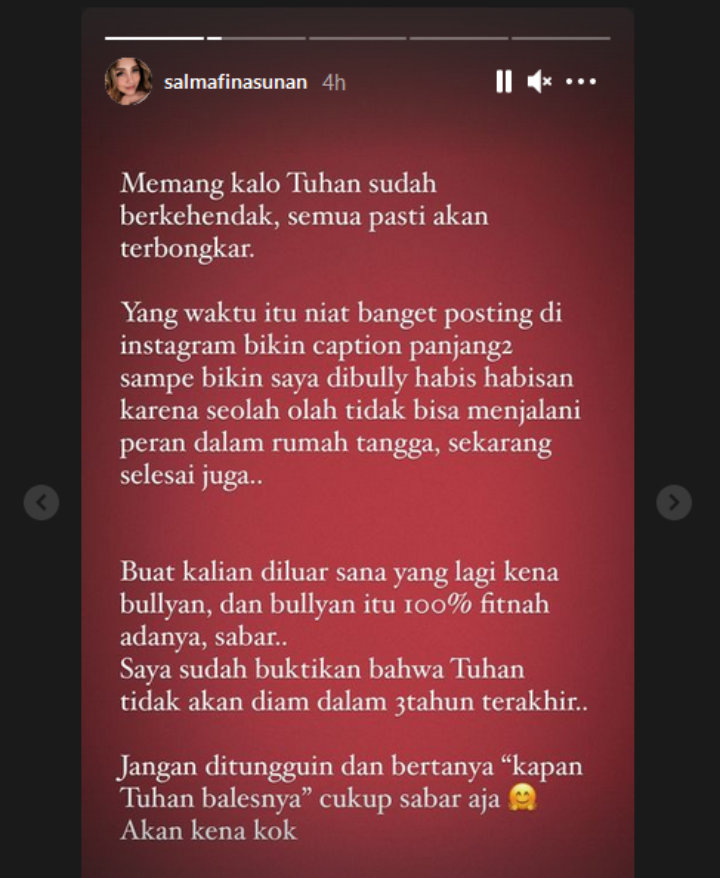 salmafinasunan 4h

Memang kalo Tuhan sudah berkehendak, semua pasti akan terbongkar.

Yang waktu itu niat banget posting di instagram bikin caption panjang2 sampe bikin saya dibully habis habisan karena seolah olah tidak bisa menjalani peran dalam rumah tangga, sekarang selesai juga..

Buat kalian diluar sana yang lagi kena bullyan, dan bullyan itu 100% fitnah adanya, sabar..
Saya sudah buktikan bahwa Tuhan tidak akan diam dalam 3tahun terakhir..

Jangan ditungguin dan bertanya “kapan Tuhan balesnya” cukup sabar aja 🤗
Akan kena kok